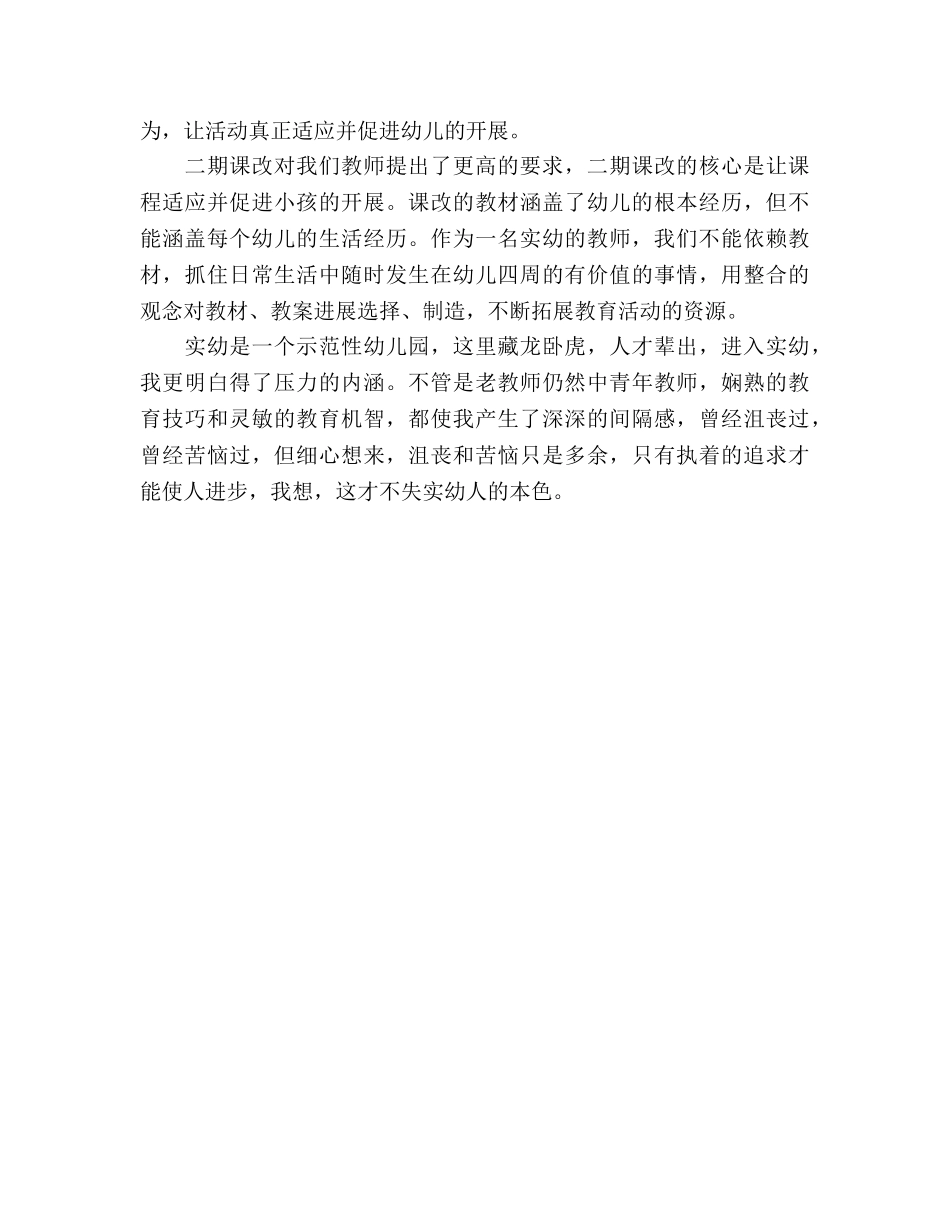 为，让活动真正适应并促进幼儿的开展。

二期课改对我们教师提出了更高的要求，二期课改的核心是让课程适应并促进小孩的开展。课改的教材涵盖了幼儿的根本经历，但不能涵盖每个幼儿的生活经历。作为一名实幼的教师，我们不能依赖教材，抓住日常生活中随时发生在幼儿四周的有价值的事情，用整合的观念对教材、教案进展选择、制造，不断拓展教育活动的资源。

实幼是一个示范性幼儿园，这里藏龙卧虎，人才辈出，进入实幼，我更明白得了压力的内涵。不管是老教师仍然中青年教师，娴熟的教育技巧和灵敏的教育机智，都使我产生了深深的间隔感，曾经沮丧过，曾经苦恼过，但细心想来，沮丧和苦恼只是多余，只有执着的追求才能使人进步，我想，这才不失实幼人的本色。